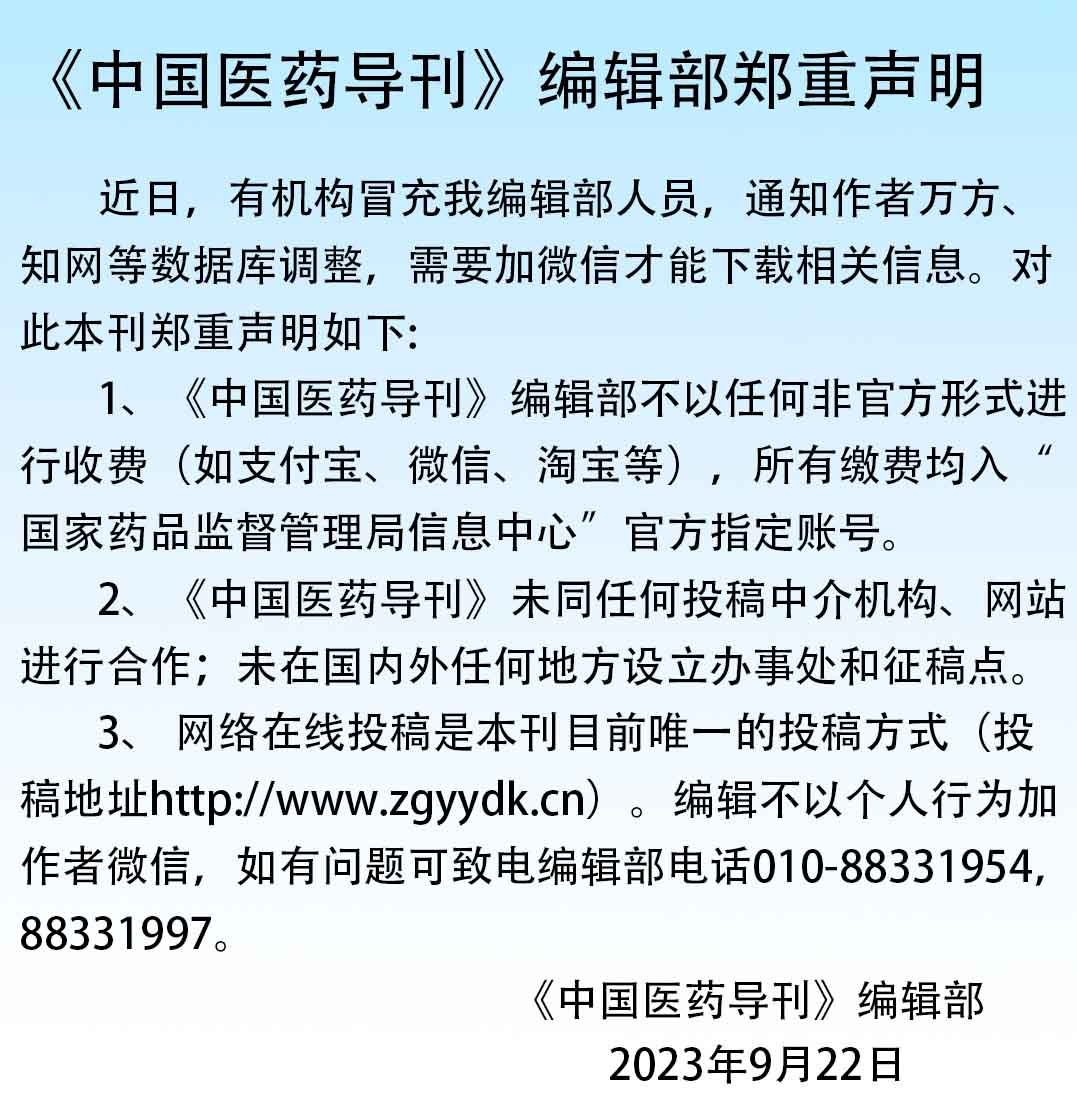 《中国医药导刊》编辑部郑重声明

近日，有机构冒充我编辑部人员，通知作者万方、知网等数据库调整，需要加微信才能下载相关信息。对此本刊郑重声明如下:

1、《中国医药导刊》编辑部不以任何非官方形式进行收费（如支付宝、微信、淘宝等），所有缴费均入“国家药品监督管理局信息中心”官方指定账号。

2、《中国医药导刊》未同任何投稿中介机构、网站进行合作；未在国内外任何地方设立办事处和征稿点。

3、 网络在线投稿是本刊目前唯一的投稿方式（投稿地址http://www.zgyydk.cn）。编辑不以个人行为加作者微信，如有问题可致电编辑部电话010-88331954，88331997。

《中国医药导刊》编辑部
2023年9月22日